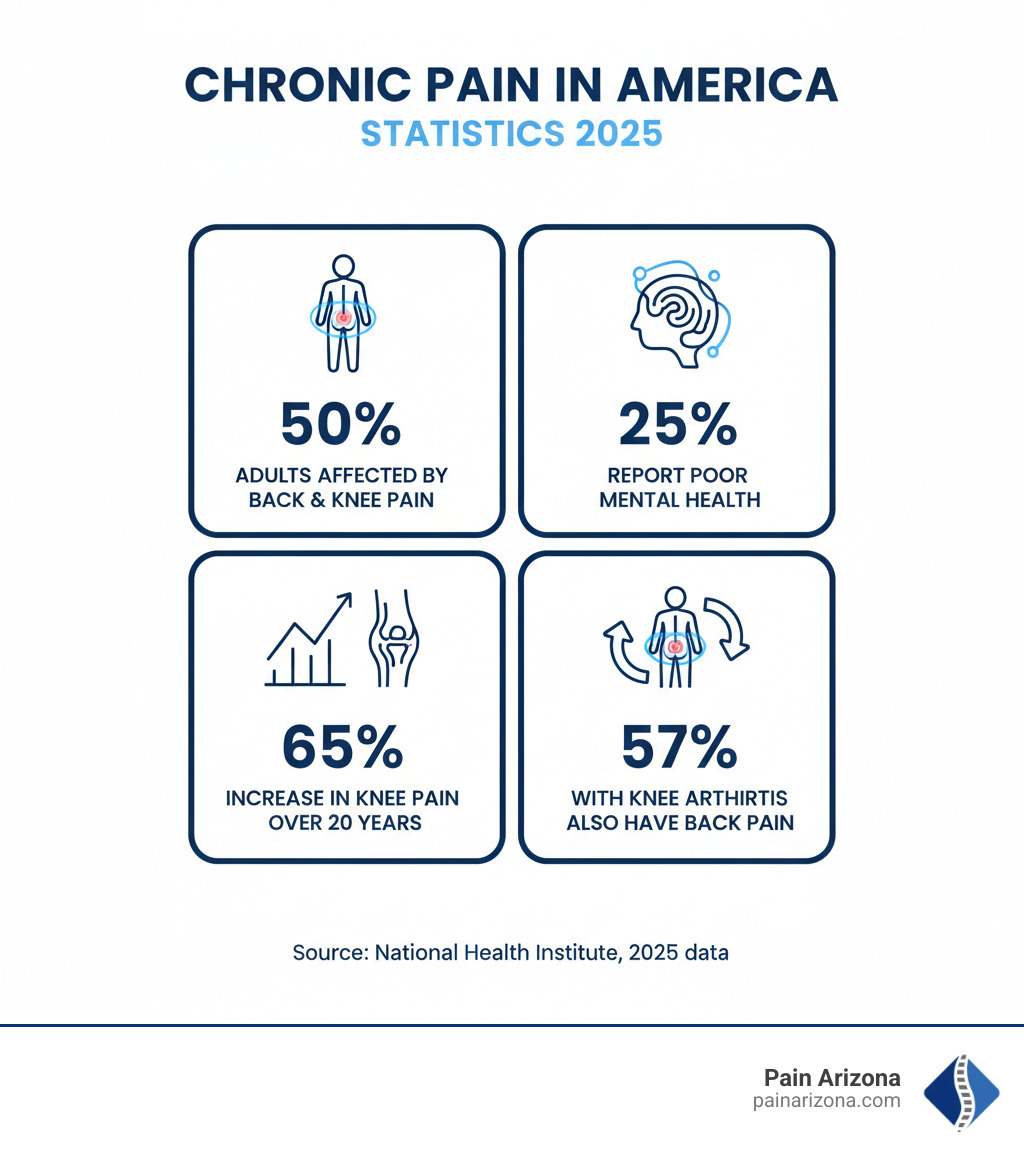 CHRONIC PAIN IN AMERICA
STATISTICS 2025

50%
ADULTS AFFECTED BY BACK & KNEE PAIN

25%
REPORT POOR MENTAL HEALTH

65%
INCREASE IN KNEE PAIN OVER 20 YEARS

57%
WITH KNEE ARTHIRTIS ALSO HAVE BACK PAIN

Source: National Health Institute, 2025 data

Pain Arizona
painarizona.com